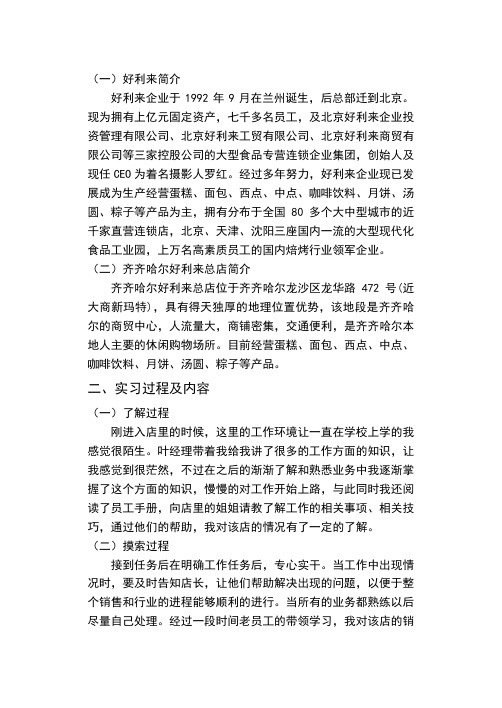 （一）好利来简介

好利来企业于 1992 年 9 月在兰州诞生，后总部迁到北京。现为拥有上亿元固定资产，七千多名员工，及北京好利来企业投资管理有限公司、北京好利来工贸有限公司、北京好利来商贸有限公司等三家控股公司的大型食品专营连锁企业集团，创始人及现任 CEO 为着名摄影人罗红。经过多年努力，好利来企业现已发展成为生产经营蛋糕、面包、西点、中点、咖啡饮料、月饼、汤圆、粽子等产品为主，拥有分布于全国 80 多个大中型城市的近千家直营连锁店，北京、天津、沈阳三座国内一流的大型现代化食品工业园，上万名高素质员工的国内焙烤行业领军企业。

（二）齐齐哈尔好利来总店简介

齐齐哈尔好利来总店位于齐齐哈尔龙沙区龙华路 472 号(近大商新玛特)，具有得天独厚的地理位置优势，该地段是齐齐哈尔的商贸中心，人流量大，商铺密集，交通便利，是齐齐哈尔本地人主要的休闲购物场所。目前经营蛋糕、面包、西点、中点、咖啡饮料、月饼、汤圆、粽子等产品。

二、实习过程及内容

（一）了解过程

刚进入店里的时候，这里的工作环境让一直在学校上学的我感觉很陌生。叶经理带着我给我讲了很多的工作方面的知识，让我感觉到很茫然，不过在之后的渐渐了解和熟悉业务中我逐渐掌握了这个方面的知识，慢慢的对工作开始上路，与此同时我还阅读了员工手册，向店里的姐姐请教了解工作的相关事项、相关技巧，通过他们的帮助，我对该店的情况有了一定的了解。

（二）摸索过程

接到任务后在明确工作任务后，专心实干。当工作中出现情况时，要及时告知店长，让他们帮助解决出现的问题，以便于整个销售和行业的进程能够顺利的进行。当所有的业务都熟练以后尽量自己处理。经过一段时间老员工的带领学习，我对该店的销